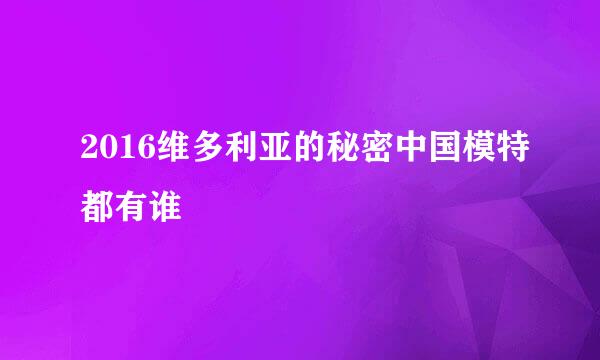 2016维多利亚的秘密中国模特都有谁